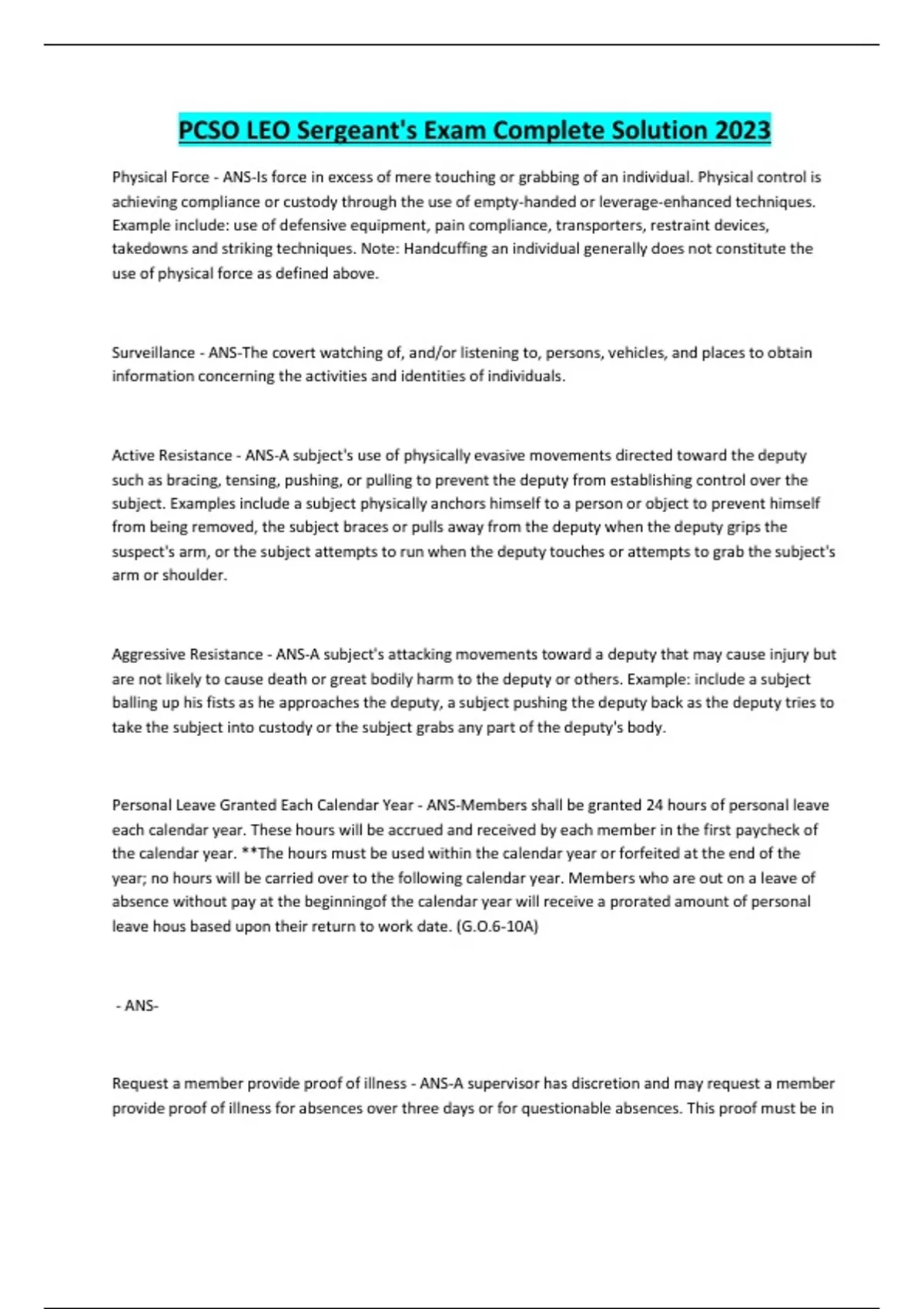 PCSO LEO Sergeant's Exam Complete Solution 2023

Physical Force - ANS-Is force in excess of mere touching or grabbing of an individual. Physical control is achieving compliance or custody through the use of empty-handed or leverage-enhanced techniques. Example include: use of defensive equipment, pain compliance, transporters, restraint devices, takedowns and striking techniques. Note: Handcuffing an individual generally does not constitute the use of physical force as defined above.

Surveillance - ANS-The covert watching of, and/or listening to, persons, vehicles, and places to obtain information concerning the activities and identities of individuals.

Active Resistance - ANS-A subject's use of physically evasive movements directed toward the deputy such as bracing, tensing, pushing, or pulling to prevent the deputy from establishing control over the subject. Examples include a subject physically anchors himself to a person or object to prevent himself from being removed, the subject braces or pulls away from the deputy when the deputy grips the suspect's arm, or the subject attempts to run when the deputy touches or attempts to grab the subject's arm or shoulder.

Aggressive Resistance - ANS-A subject's attacking movements toward a deputy that may cause injury but are not likely to cause death or great bodily harm to the deputy or others. Example: include a subject balling up his fists as he approaches the deputy, a subject pushing the deputy back as the deputy tries to take the subject into custody or the subject grabs any part of the deputy's body.

Personal Leave Granted Each Calendar Year - ANS-Members shall be granted 24 hours of personal leave each calendar year. These hours will be accrued and received by each member in the first paycheck of the calendar year. **The hours must be used within the calendar year or forfeited at the end of the year; no hours will be carried over to the following calendar year. Members who are out on a leave of absence without pay at the beginningof the calendar year will receive a prorated amount of personal leave hous based upon their return to work date. (G.O.6-10A)

- ANS-

Request a member provide proof of illness - ANS-A supervisor has discretion and may request a member provide proof of illness for absences over three days or for questionable absences. This proof must be in